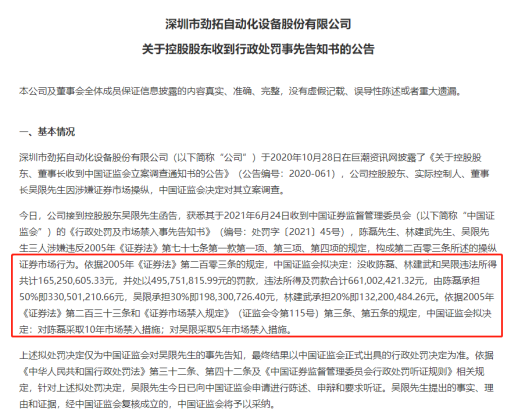 深圳市劲拓自动化设备股份有限公司

关于控股股东收到行政处罚事先告知书的公告

本公司及董事会全体成员保证信息披露的内容真实、准确、完整，没有虚假记载、误导性陈述或者重大遗漏。

一、基本情况

深圳市劲拓自动化设备股份有限公司（以下简称“公司”）于2020年10月28日在巨潮资讯网披露了《关于控股股东、董事长收到中国证监会立案调查通知书的公告》（公告编号：2020-061），公司控股股东、实际控制人、董事长吴限先生因涉嫌证券市场操纵，中国证监会决定对其立案调查。

今日，公司接到控股股东吴限先生函告，获悉其于2021年6月24日收到中国证券监督管理委员会（以下简称“中国证监会”）的《行政处罚及市场禁入事先告知书》（编号：处罚字〔2021〕45号），陈磊先生、林建武先生、吴限先生三人涉嫌违反2005年《证券法》第七十七条第一款第一项、第三项、第四项的规定，构成第二百零三条所述的操纵证券市场行为。依据2005年《证券法》第二百零三条的规定，中国证监会拟决定：没收陈磊、林建武和吴限违法所得共计165,250,605.33元，并处以495,751,815.99元的罚款，违法所得及罚款合计661,002,421.32元，由陈磊承担50%即330,501,210.66元，吴限承担30%即198,300,726.40元，林建武承担20%即132,200,484.26元。依据2005年《证券法》第二百三十三条和《证券市场禁入规定》（证监会令第115号）第三条、第五条的规定，中国证监会拟决定：对陈磊采取10年市场禁入措施；对吴限采取5年市场禁入措施。

上述拟处罚决定仅为中国证监会对吴限先生的事先告知，最终结果以中国证监会正式出具的行政处罚决定为准。依据《中华人民共和国行政处罚法》第三十二条、第四十二条及《中国证券监督管理委员会行政处罚听证规则》相关规定，针对上述拟处罚决定，吴限先生今日已向中国证监会申请进行陈述、申辩和要求听证。吴限先生提出的事实、理由和证据，经中国证监会复核成立的，中国证监会将予以采纳。